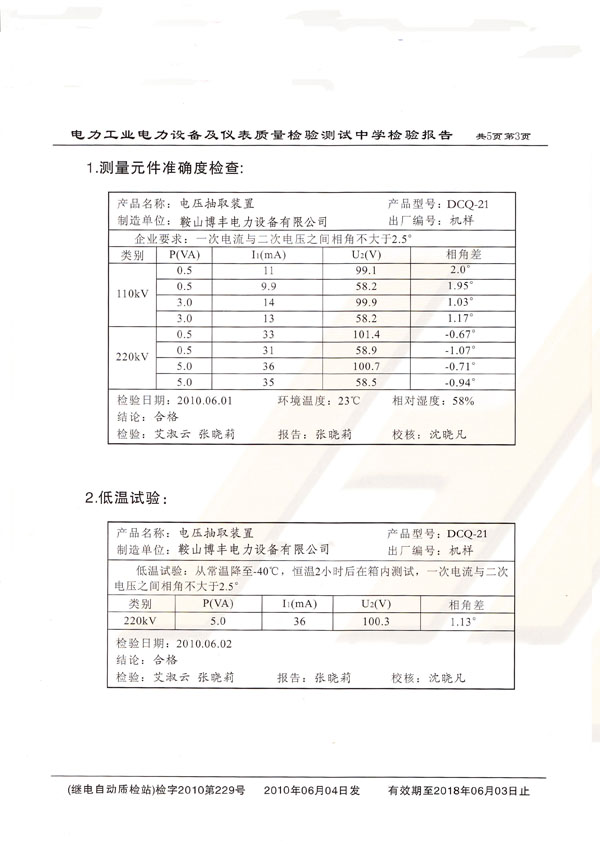 电力工业电力设备及仪表质量检验测试中学检验报告　共5页第3页

1.测量元件准确度检查:

产品名称：电压抽取装置　产品型号：DCQ-21
制造单位：鞍山博丰电力设备有限公司　出厂编号：机样
企业要求：一次电流与二次电压之间相角不大于2.5°

| 类别 | P(VA) | $I_1$(mA) | $U_2$(V) | 相角差 |
|---|---|---|---|---|
| 110kV | 0.5 | 11 | 99.1 | 2.0° |
| | 0.5 | 9.9 | 58.2 | 1.95° |
| | 3.0 | 14 | 99.9 | 1.03° |
| | 3.0 | 13 | 58.2 | 1.17° |
| 220kV | 0.5 | 33 | 101.4 | -0.67° |
| | 0.5 | 31 | 58.9 | -1.07° |
| | 5.0 | 36 | 100.7 | -0.71° |
| | 5.0 | 35 | 58.5 | -0.94° |

检验日期：2010.06.01　环境温度：23℃　相对湿度：58%
结论：合格
检验：艾淑云 张晓莉　报告：张晓莉　校核：沈晓凡

2.低温试验：

产品名称：电压抽取装置　产品型号：DCQ-21
制造单位：鞍山博丰电力设备有限公司　出厂编号：机样
低温试验：从常温降至-40℃，恒温2小时后在箱内测试，一次电流与二次电压之间相角不大于2.5°

| 类别 | P(VA) | $I_1$(mA) | $U_2$(V) | 相角差 |
|---|---|---|---|---|
| 220kV | 5.0 | 36 | 100.3 | 1.13° |

检验日期：2010.06.02
结论：合格
检验：艾淑云 张晓莉　报告：张晓莉　校核：沈晓凡

(继电自动质检站)检字2010第229号　2010年06月04日发　有效期至2018年06月03日止